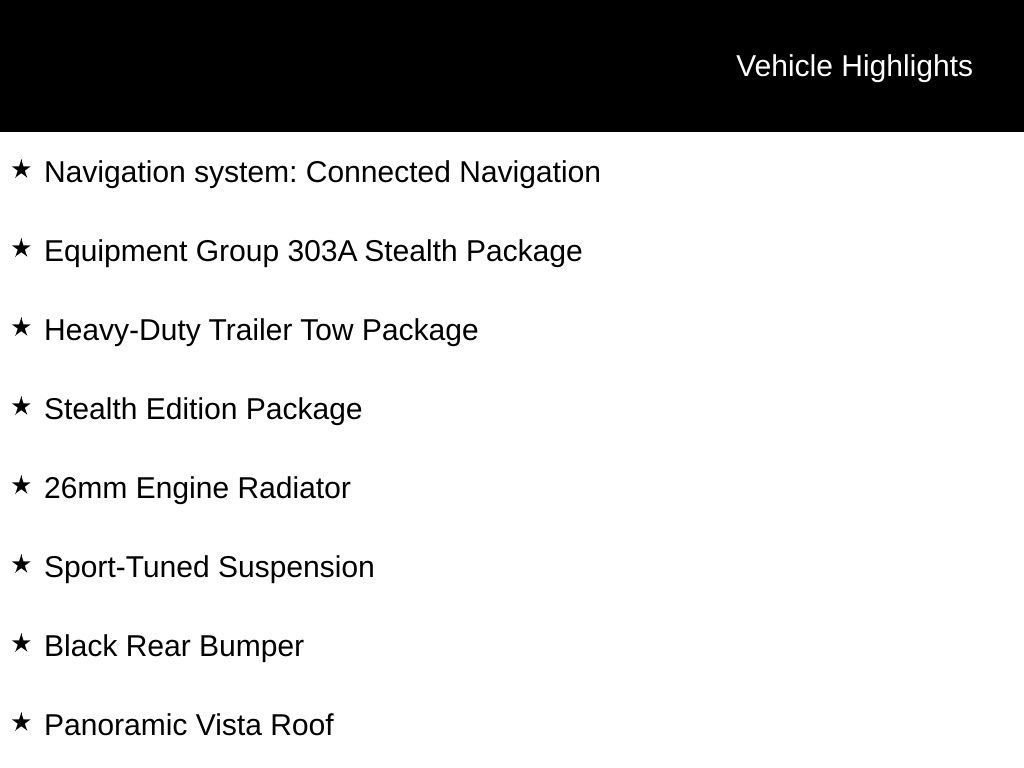 Vehicle Highlights

★ Navigation system: Connected Navigation

★ Equipment Group 303A Stealth Package

★ Heavy-Duty Trailer Tow Package

★ Stealth Edition Package

★ 26mm Engine Radiator

★ Sport-Tuned Suspension

★ Black Rear Bumper

★ Panoramic Vista Roof